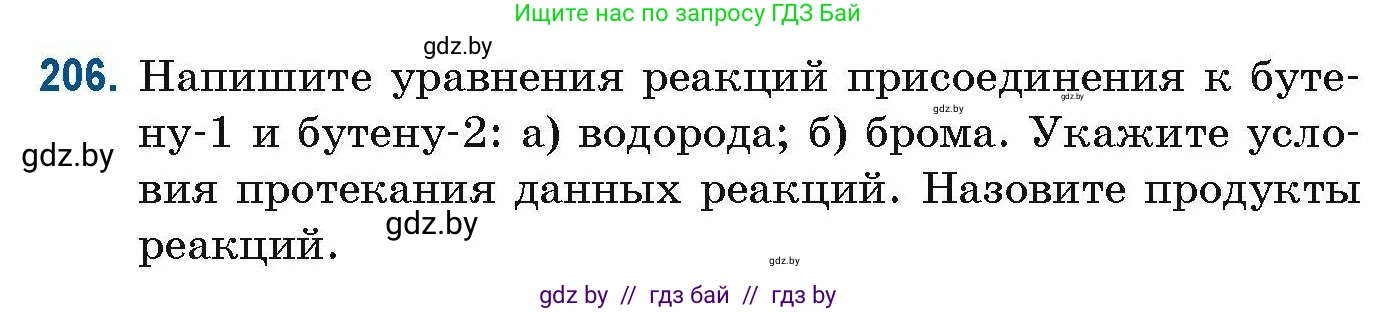 Ищите нас по запросу ГДЗ Бай

gdz.by

206. Напишите уравнения реакций присоединения к бутену-1 и бутену-2: а) водорода; б) брома. Укажите условия протекания данных реакций. Назовите продукты реакций.

gdz.by gdz.by gdz.by gdz.by gdz.by

gdz by // гдз бай // гдз by